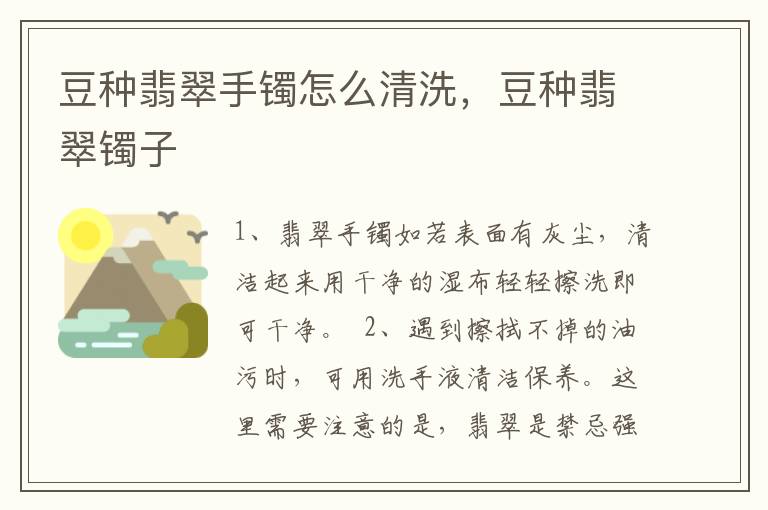 豆种翡翠手镯怎么清洗，豆种翡翠镯子

1、翡翠手镯如若表面有灰尘，清洁起来用干净的湿布轻轻擦洗即可干净。 2、遇到擦拭不掉的油污时，可用洗手液清洁保养。这里需要注意的是，翡翠是禁忌强